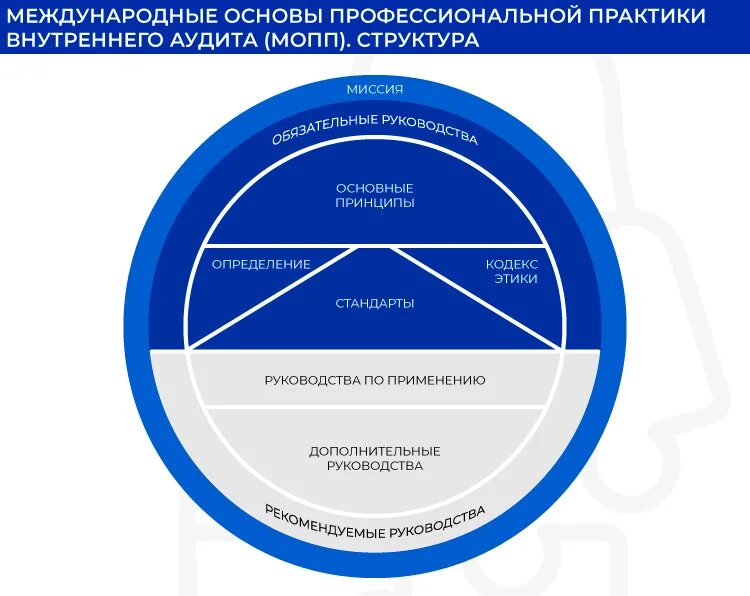 МЕЖДУНАРОДНЫЕ ОСНОВЫ ПРОФЕССИОНАЛЬНОЙ ПРАКТИКИ ВНУТРЕННЕГО АУДИТА (МОПП). СТРУКТУРА

МИССИЯ

ОБЯЗАТЕЛЬНЫЕ РУКОВОДСТВА

ОСНОВНЫЕ ПРИНЦИПЫ

ОПРЕДЕЛЕНИЕ

КОДЕКС ЭТИКИ

СТАНДАРТЫ

РУКОВОДСТВА ПО ПРИМЕНЕНИЮ

ДОПОЛНИТЕЛЬНЫЕ РУКОВОДСТВА

РЕКОМЕНДУЕМЫЕ РУКОВОДСТВА